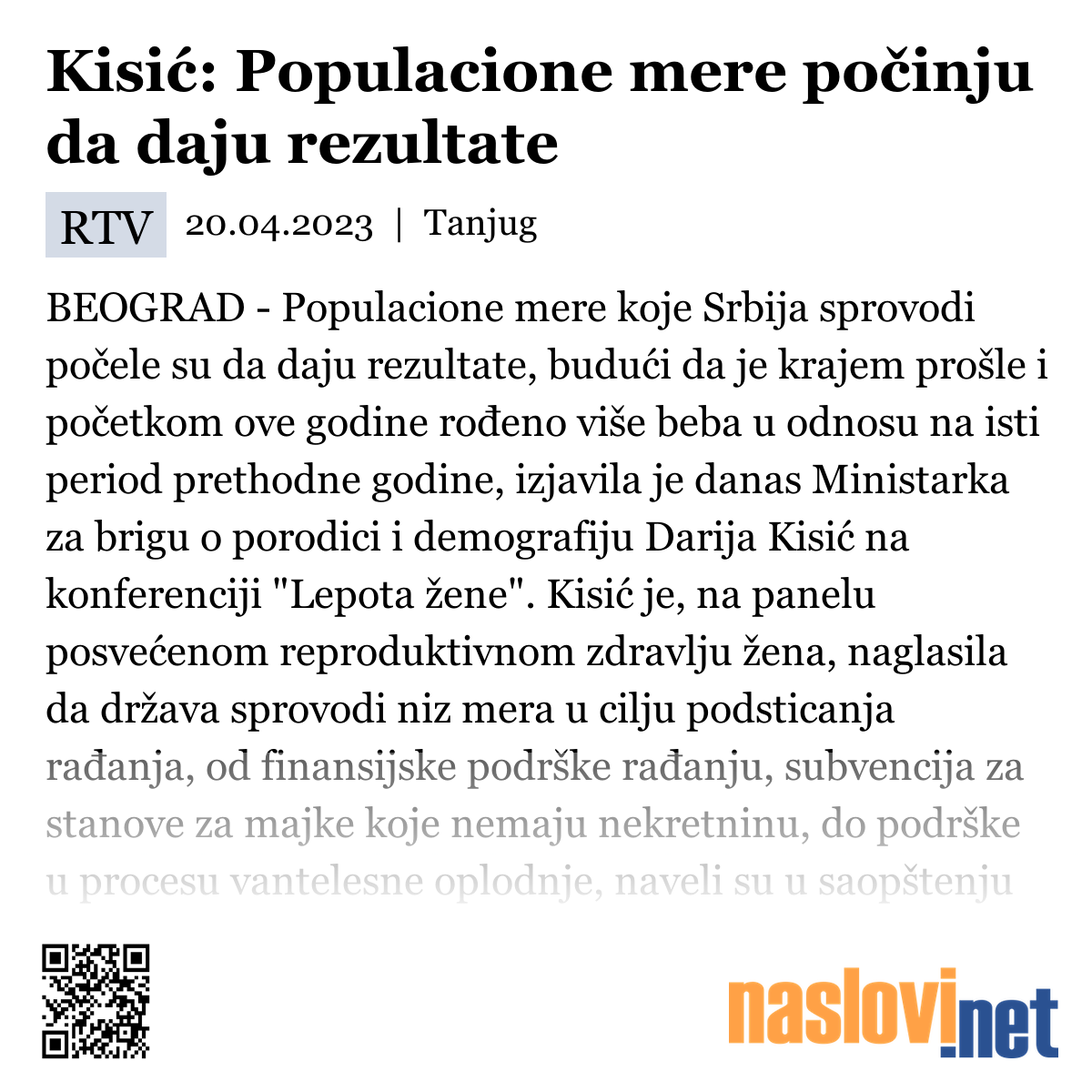 Kisić: Populacione mere počinju da daju rezultate

RTV 20.04.2023 | Tanjug

BEOGRAD - Populacione mere koje Srbija sprovodi počele su da daju rezultate, budući da je krajem prošle i početkom ove godine rođeno više beba u odnosu na isti period prethodne godine, izjavila je danas Ministarka za brigu o porodici i demografiju Darija Kisić na konferenciji "Lepota žene". Kisić je, na panelu posvećenom reproduktivnom zdravlju žena, naglasila da država sprovodi niz mera u cilju podsticanja rađanja, od finansijske podrške rađanju, subvencija za stanove za majke koje nemaju nekretninu, do podrške u procesu vantelesne oplodnje, naveli su u saopštenju

naslovi.net